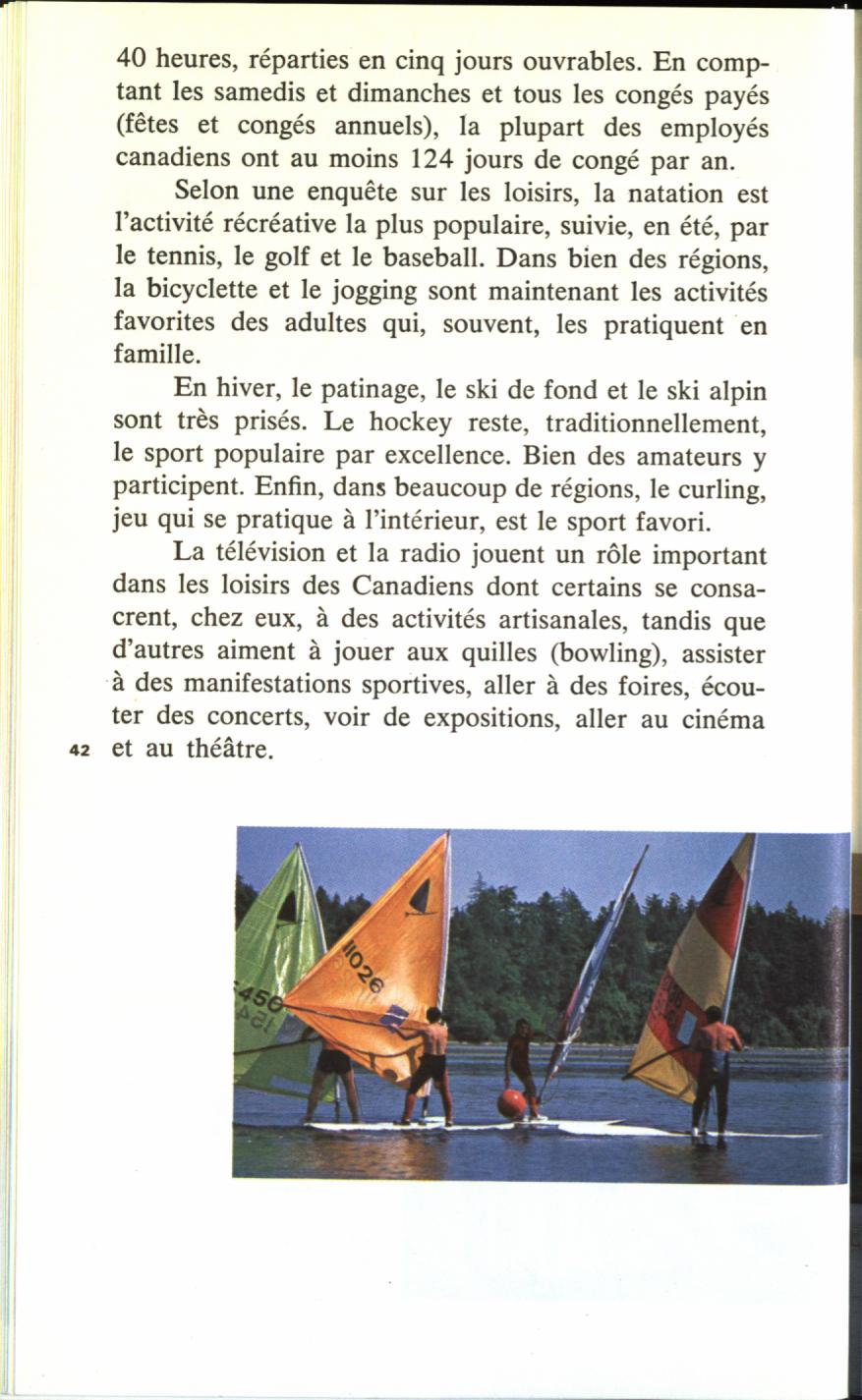 40 heures, réparties en cinq jours ouvrables. En comptant les samedis et dimanches et tous les congés payés (fêtes et congés annuels), la plupart des employés canadiens ont au moins 124 jours de congé par an.

Selon une enquête sur les loisirs, la natation est l'activité récréative la plus populaire, suivie, en été, par le tennis, le golf et le baseball. Dans bien des régions, la bicyclette et le jogging sont maintenant les activités favorites des adultes qui, souvent, les pratiquent en famille.

En hiver, le patinage, le ski de fond et le ski alpin sont très prisés. Le hockey reste, traditionnellement, le sport populaire par excellence. Bien des amateurs y participent. Enfin, dans beaucoup de régions, le curling, jeu qui se pratique à l'intérieur, est le sport favori.

La télévision et la radio jouent un rôle important dans les loisirs des Canadiens dont certains se consacrent, chez eux, à des activités artisanales, tandis que d'autres aiment à jouer aux quilles (bowling), assister à des manifestations sportives, aller à des foires, écouter des concerts, voir de expositions, aller au cinéma et au théâtre.

42

11026

456